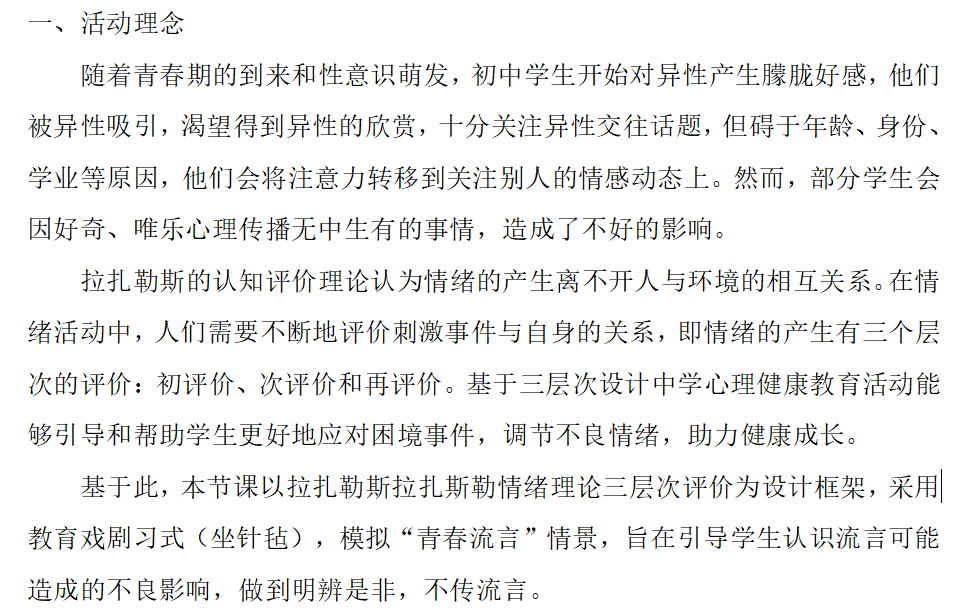 一、活动理念

随着青春期的到来和性意识萌发，初中学生开始对异性产生朦胧好感，他们被异性吸引，渴望得到异性的欣赏，十分关注异性交往话题，但碍于年龄、身份、学业等原因，他们会将注意力转移到关注别人的情感动态上。然而，部分学生会因好奇、唯乐心理传播无中生有的事情，造成了不好的影响。

拉扎勒斯的认知评价理论认为情绪的产生离不开人与环境的相互关系。在情绪活动中，人们需要不断地评价刺激事件与自身的关系，即情绪的产生有三个层次的评价：初评价、次评价和再评价。基于三层次设计中学心理健康教育活动能够引导和帮助学生更好地应对困境事件，调节不良情绪，助力健康成长。

基于此，本节课以拉扎勒斯拉扎斯勒情绪理论三层次评价为设计框架，采用教育戏剧习式（坐针毡），模拟“青春流言”情景，旨在引导学生认识流言可能造成的不良影响，做到明辨是非，不传流言。